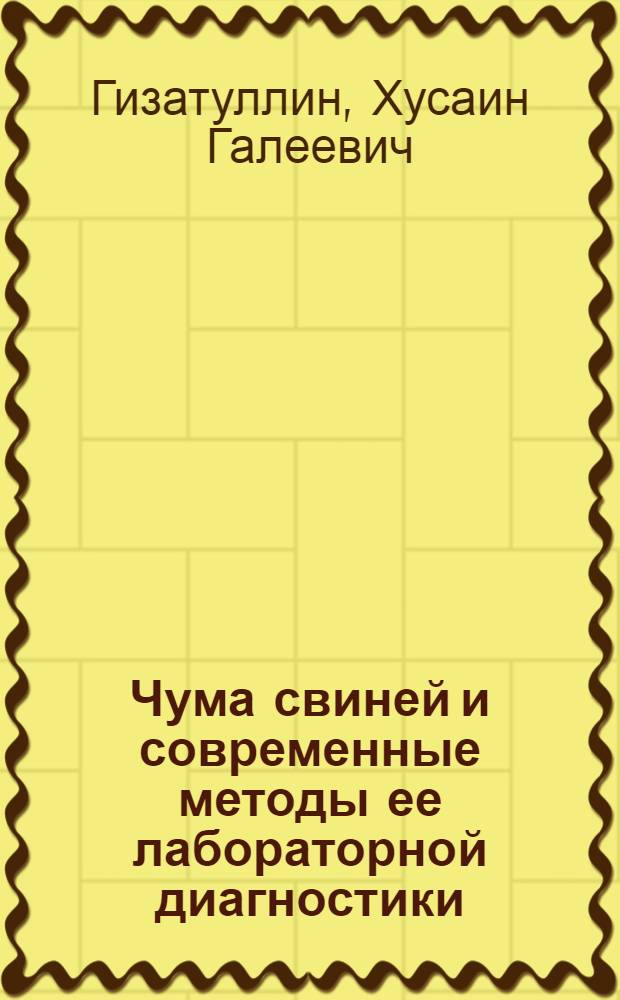 Гизатуллин, Хусаин Галеевич

Чума свиней и современные методы ее лабораторной диагностики